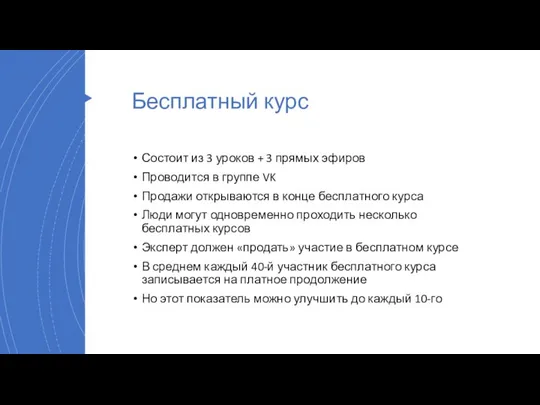 Бесплатный курс

• Состоит из 3 уроков + 3 прямых эфиров
• Проводится в группе VK
• Продажи открываются в конце бесплатного курса
• Люди могут одновременно проходить несколько бесплатных курсов
• Эксперт должен «продать» участие в бесплатном курсе
• В среднем каждый 40-й участник бесплатного курса записывается на платное продолжение
• Но этот показатель можно улучшить до каждый 10-го